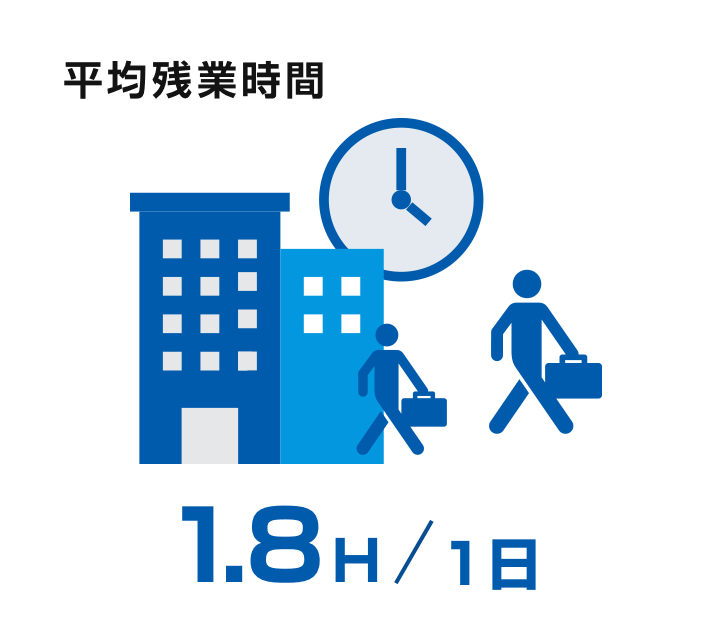 平均残業時間

1.8H／1日